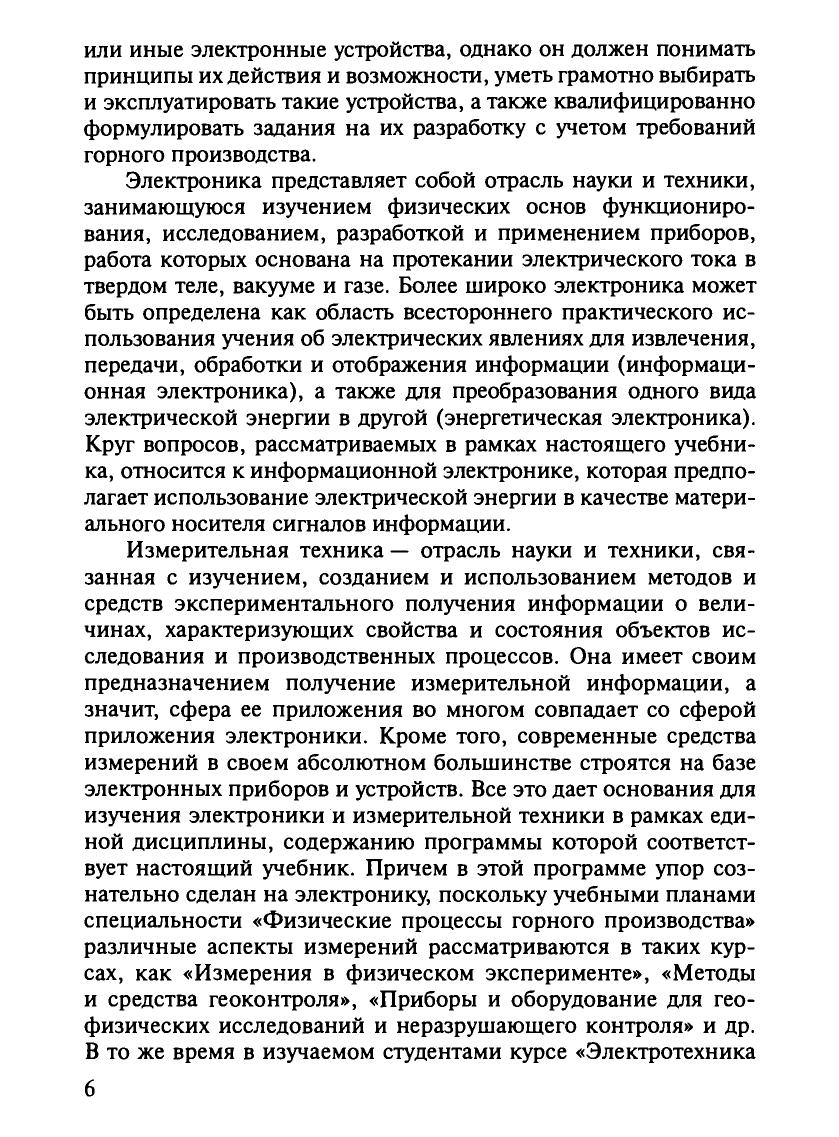 или иные электронные устройства, однако он должен понимать принципы их действия и возможности, уметь грамотно выбирать и эксплуатировать такие устройства, а также квалифицированно формулировать задания на их разработку с учетом требований горного производства.

Электроника представляет собой отрасль науки и техники, занимающуюся изучением физических основ функционирования, исследованием, разработкой и применением приборов, работа которых основана на протекании электрического тока в твердом теле, вакууме и газе. Более широко электроника может быть определена как область всестороннего практического использования учения об электрических явлениях для извлечения, передачи, обработки и отображения информации (информационная электроника), а также для преобразования одного вида электрической энергии в другой (энергетическая электроника). Круг вопросов, рассматриваемых в рамках настоящего учебника, относится к информационной электронике, которая предполагает использование электрической энергии в качестве материального носителя сигналов информации.

Измерительная техника — отрасль науки и техники, связанная с изучением, созданием и использованием методов и средств экспериментального получения информации о величинах, характеризующих свойства и состояния объектов исследования и производственных процессов. Она имеет своим предназначением получение измерительной информации, а значит, сфера ее приложения во многом совпадает со сферой приложения электроники. Кроме того, современные средства измерений в своем абсолютном большинстве строятся на базе электронных приборов и устройств. Все это дает основания для изучения электроники и измерительной техники в рамках единой дисциплины, содержанию программы которой соответствует настоящий учебник. Причем в этой программе упор сознательно сделан на электронику, поскольку учебными планами специальности «Физические процессы горного производства» различные аспекты измерений рассматриваются в таких курсах, как «Измерения в физическом эксперименте», «Методы и средства геоконтроля», «Приборы и оборудование для геофизических исследований и неразрушающего контроля» и др. В то же время в изучаемом студентами курсе «Электротехника

6